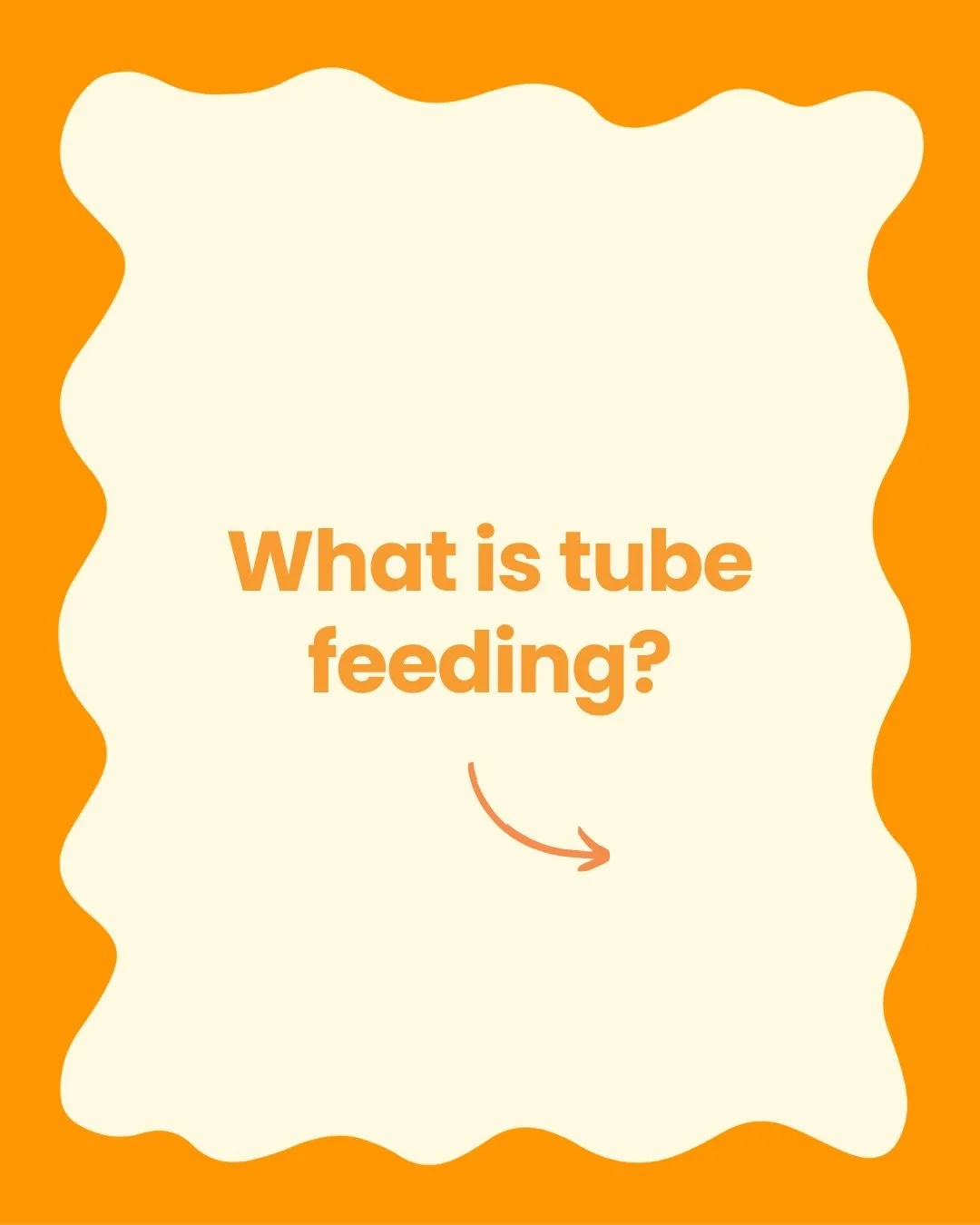 What is tube feeding?